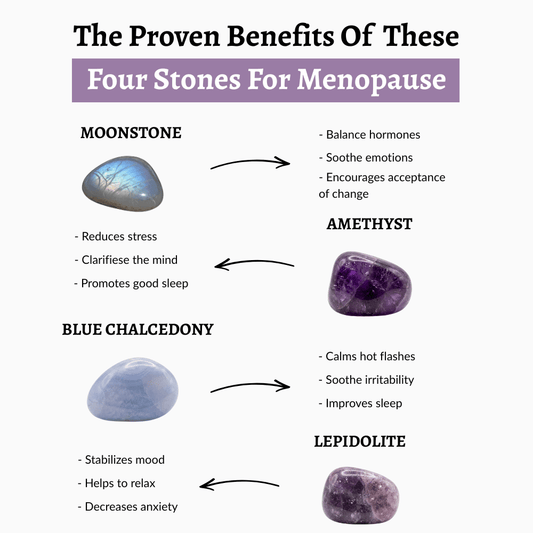 The Proven Benefits Of These

Four Stones For Menopause

MOONSTONE

- Balance hormones
- Soothe emotions
- Encourages acceptance of change

AMETHYST

- Reduces stress
- Clarifiese the mind
- Promotes good sleep

BLUE CHALCEDONY

- Calms hot flashes
- Soothe irritability
- Improves sleep

LEPIDOLITE

- Stabilizes mood
- Helps to relax
- Decreases anxiety